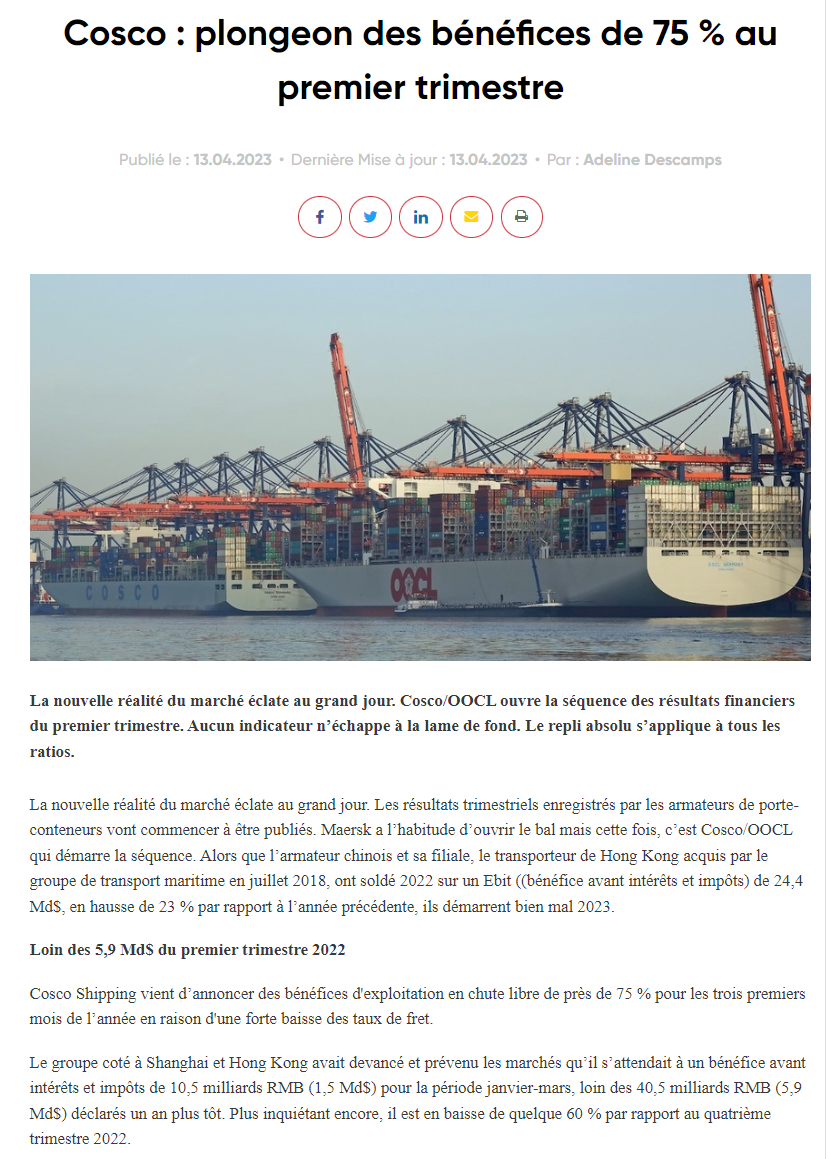 Cosco : plongeon des bénéfices de 75 % au premier trimestre

Publié le : 13.04.2023 • Dernière Mise à jour : 13.04.2023 • Par : Adeline Descamps

COSCO

OOCL

La nouvelle réalité du marché éclate au grand jour. Cosco/OOCL ouvre la séquence des résultats financiers du premier trimestre. Aucun indicateur n'échappe à la lame de fond. Le repli absolu s'applique à tous les ratios.

La nouvelle réalité du marché éclate au grand jour. Les résultats trimestriels enregistrés par les armateurs de porte-conteneurs vont commencer à être publiés. Maersk a l'habitude d'ouvrir le bal mais cette fois, c'est Cosco/OOCL qui démarre la séquence. Alors que l'armateur chinois et sa filiale, le transporteur de Hong Kong acquis par le groupe de transport maritime en juillet 2018, ont soldé 2022 sur un Ebit ((bénéfice avant intérêts et impôts) de 24,4 Md$, en hausse de 23 % par rapport à l'année précédente, ils démarrent bien mal 2023.

Loin des 5,9 Md$ du premier trimestre 2022

Cosco Shipping vient d'annoncer des bénéfices d'exploitation en chute libre de près de 75 % pour les trois premiers mois de l'année en raison d'une forte baisse des taux de fret.

Le groupe coté à Shanghai et Hong Kong avait devancé et prévenu les marchés qu'il s'attendait à un bénéfice avant intérêts et impôts de 10,5 milliards RMB (1,5 Md$) pour la période janvier-mars, loin des 40,5 milliards RMB (5,9 Md$) déclarés un an plus tôt. Plus inquiétant encore, il est en baisse de quelque 60 % par rapport au quatrième trimestre 2022.